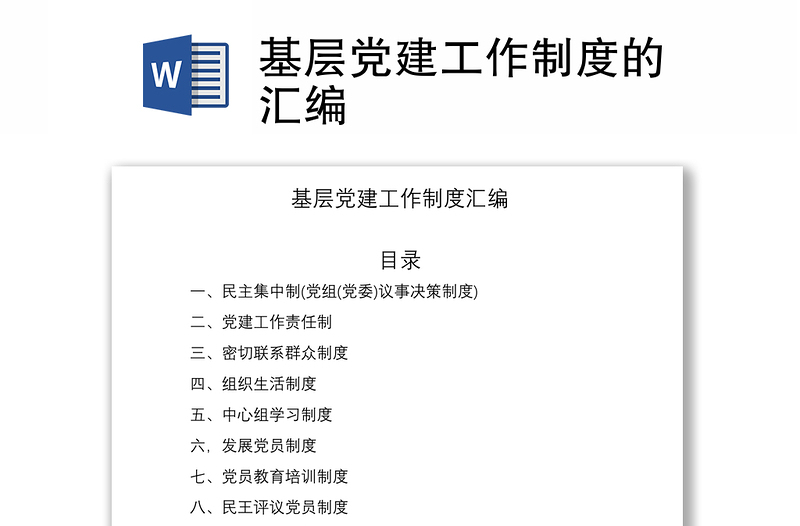 W

基层党建工作制度的汇编

基层党建工作制度汇编

目录

一、民主集中制(党组(党委)议事决策制度)

二、党建工作责任制

三、密切联系群众制度

四、组织生活制度

五、中心组学习制度

六，发展党员制度

七、党员教育培训制度

八、民王评议党员制度